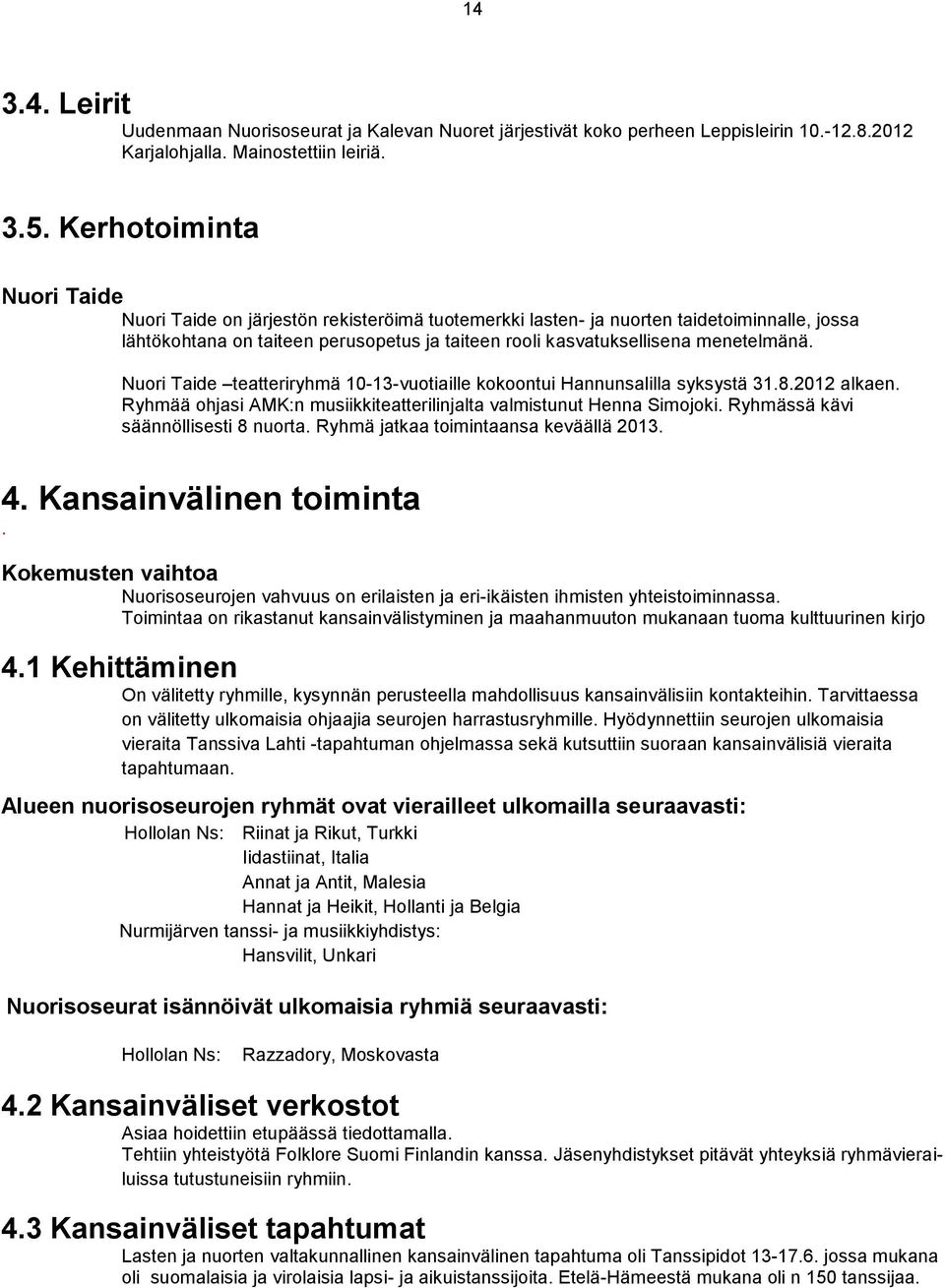 14

3.4. Leirit

Uudenmaan Nuorisoseurat ja Kalevan Nuoret järjestivät koko perheen Leppisleirin 10.-12.8.2012 Karjalohjalla. Mainostettiin leiriä.

3.5. Kerhotoiminta

Nuori Taide

Nuori Taide on järjestön rekisteröimä tuotemerkki lasten- ja nuorten taidetoiminnalle, jossa lähtökohtana on taiteen perusopetus ja taiteen rooli kasvatuksellisena menetelmänä.

Nuori Taide –teatteriryhmä 10-13-vuotiaille kokoontui Hannunsalilla syksystä 31.8.2012 alkaen. Ryhmää ohjasi AMK:n musiikkiteatterilinjalta valmistunut Henna Simojoki. Ryhmässä kävi säännöllisesti 8 nuorta. Ryhmä jatkaa toimintaansa keväällä 2013.

4. Kansainvälinen toiminta

.

Kokemusten vaihtoa

Nuorisoseurojen vahvuus on erilaisten ja eri-ikäisten ihmisten yhteistoiminnassa. Toimintaa on rikastanut kansainvälistyminen ja maahanmuuton mukanaan tuoma kulttuurinen kirjo

4.1 Kehittäminen

On välitetty ryhmille, kysynnän perusteella mahdollisuus kansainvälisiin kontakteihin. Tarvittaessa on välitetty ulkomaisia ohjaajia seurojen harrastusryhmille. Hyödynnettiin seurojen ulkomaisia vieraita Tanssiva Lahti -tapahtuman ohjelmassa sekä kutsuttiin suoraan kansainvälisiä vieraita tapahtumaan.

Alueen nuorisoseurojen ryhmät ovat vierailleet ulkomailla seuraavasti:

Hollolan Ns: Riinat ja Rikut, Turkki
Iidastiinat, Italia
Annat ja Antit, Malesia
Hannat ja Heikit, Hollanti ja Belgia
Nurmijärven tanssi- ja musiikkiyhdistys:
Hansvilit, Unkari

Nuorisoseurat isännöivät ulkomaisia ryhmiä seuraavasti:

Hollolan Ns: Razzadory, Moskovasta

4.2 Kansainväliset verkostot

Asiaa hoidettiin etupäässä tiedottamalla.
Tehtiin yhteistyötä Folklore Suomi Finlandin kanssa. Jäsenyhdistykset pitävät yhteyksiä ryhmävierailuissa tutustuneisiin ryhmiin.

4.3 Kansainväliset tapahtumat

Lasten ja nuorten valtakunnallinen kansainvälinen tapahtuma oli Tanssipidot 13-17.6. jossa mukana oli suomalaisia ja virolaisia lapsi- ja aikuistanssijoita. Etelä-Hämeestä mukana oli n 150 tanssijaa.